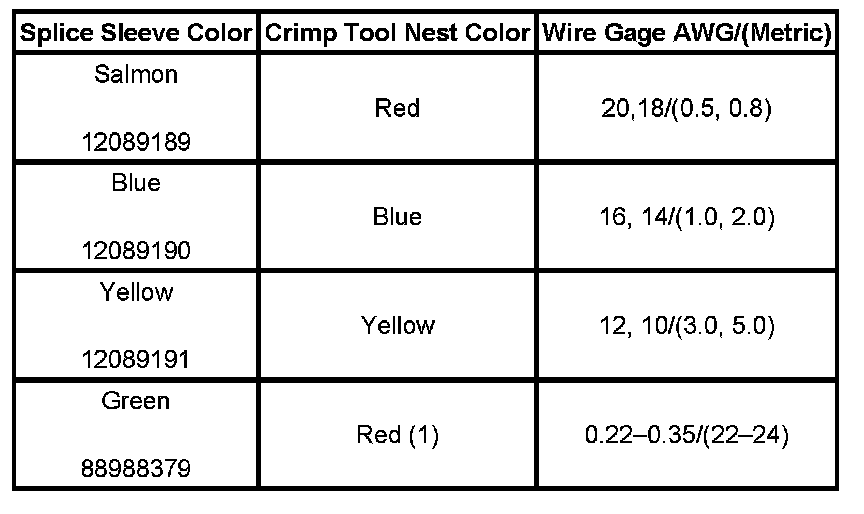 | Splice Sleeve Color | Crimp Tool Nest Color | Wire Gage AWG/(Metric) |
|---|---|---|
| Salmon 12089189 | Red | 20,18/(0.5, 0.8) |
| Blue 12089190 | Blue | 16, 14/(1.0, 2.0) |
| Yellow 12089191 | Yellow | 12, 10/(3.0, 5.0) |
| Green 88988379 | Red (1) | 0.22–0.35/(22–24) |